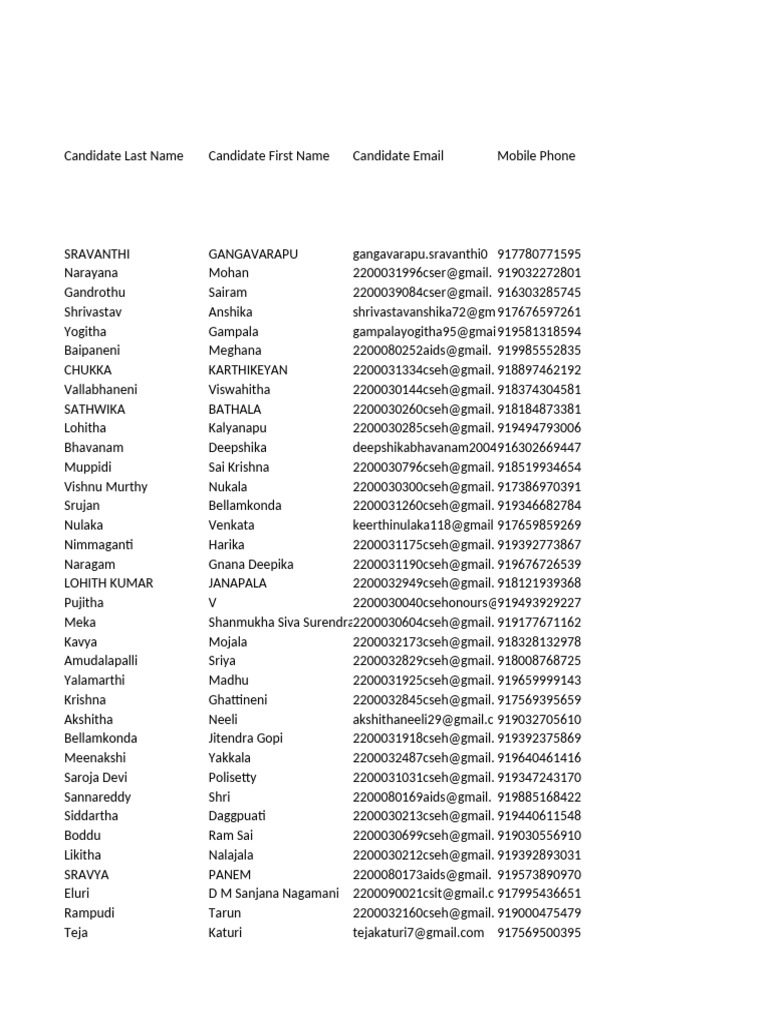 | Candidate Last Name | Candidate First Name | Candidate Email | Mobile Phone |
|---|---|---|---|
| SRAVANTHI | GANGAVARAPU | gangavarapu.sravanthi0 | 917780771595 |
| Narayana | Mohan | 2200031996cser@gmail. | 919032272801 |
| Gandrothu | Sairam | 2200039084cser@gmail. | 916303285745 |
| Shrivastav | Anshika | shrivastavanshika72@gm | 917676597261 |
| Yogitha | Gampala | gampalayogitha95@gmai | 919581318594 |
| Baipaneni | Meghana | 2200080252aids@gmail. | 919985552835 |
| CHUKKA | KARTHIKEYAN | 2200031334cseh@gmail. | 918897462192 |
| Vallabhaneni | Viswahitha | 2200030144cseh@gmail. | 918374304581 |
| SATHWIKA | BATHALA | 2200030260cseh@gmail. | 918184873381 |
| Lohitha | Kalyanapu | 2200030285cseh@gmail. | 919494793006 |
| Bhavanam | Deepshika | deepshikabhavanam2004 | 916302669447 |
| Muppidi | Sai Krishna | 2200030796cseh@gmail. | 918519934654 |
| Vishnu Murthy | Nukala | 2200030300cseh@gmail. | 917386970391 |
| Srujan | Bellamkonda | 2200031260cseh@gmail. | 919346682784 |
| Nulaka | Venkata | keerthinulaka118@gmail | 917659859269 |
| Nimmaganti | Harika | 2200031175cseh@gmail. | 919392773867 |
| Naragam | Gnana Deepika | 2200031190cseh@gmail. | 919676726539 |
| LOHITH KUMAR | JANAPALA | 2200032949cseh@gmail. | 918121939368 |
| Pujitha | V | 2200030040csehonours@ | 919493929227 |
| Meka | Shanmukha Siva Surendra | 2200030604cseh@gmail. | 919177671162 |
| Kavya | Mojala | 2200032173cseh@gmail. | 918328132978 |
| Amudalapalli | Sriya | 2200032829cseh@gmail. | 918008768725 |
| Yalamarthi | Madhu | 2200031925cseh@gmail. | 919659999143 |
| Krishna | Ghattineni | 2200032845cseh@gmail. | 917569395659 |
| Akshitha | Neeli | akshithaneeli29@gmail.c | 919032705610 |
| Bellamkonda | Jitendra Gopi | 2200031918cseh@gmail. | 919392375869 |
| Meenakshi | Yakkala | 2200032487cseh@gmail. | 919640461416 |
| Saroja Devi | Polisetty | 2200031031cseh@gmail. | 919347243170 |
| Sannareddy | Shri | 2200080169aids@gmail. | 919885168422 |
| Siddartha | Daggpuati | 2200030213cseh@gmail. | 919440611548 |
| Boddu | Ram Sai | 2200030699cseh@gmail. | 919030556910 |
| Likitha | Nalajala | 2200030212cseh@gmail. | 919392893031 |
| SRAVYA | PANEM | 2200080173aids@gmail. | 919573890970 |
| Eluri | D M Sanjana Nagamani | 2200090021csit@gmail.c | 917995436651 |
| Rampudi | Tarun | 2200032160cseh@gmail. | 919000475479 |
| Teja | Katuri | tejakaturi7@gmail.com | 917569500395 |